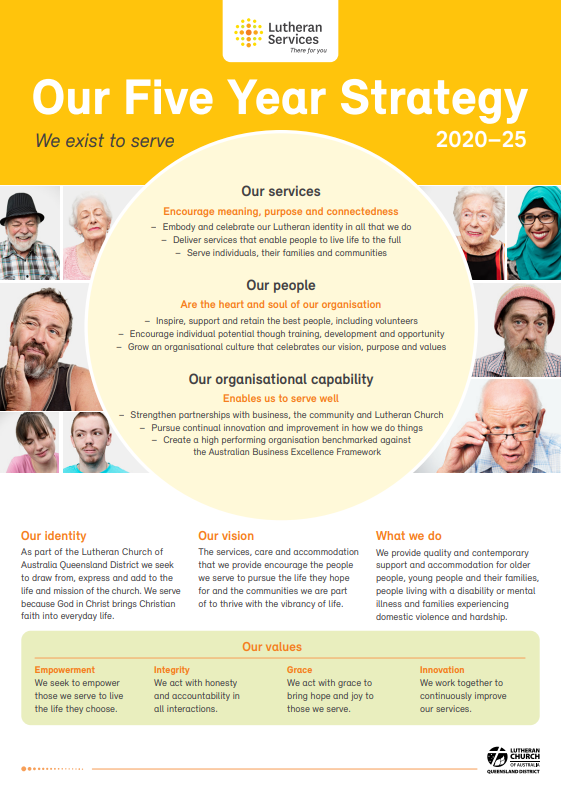 Lutheran Services
There for you

Our Five Year Strategy

We exist to serve

2020–25

Our services

Encourage meaning, purpose and connectedness

– Embody and celebrate our Lutheran identity in all that we do
– Deliver services that enable people to live life to the full
– Serve individuals, their families and communities

Our people

Are the heart and soul of our organisation

– Inspire, support and retain the best people, including volunteers
– Encourage individual potential though training, development and opportunity
– Grow an organisational culture that celebrates our vision, purpose and values

Our organisational capability

Enables us to serve well

– Strengthen partnerships with business, the community and Lutheran Church
– Pursue continual innovation and improvement in how we do things
– Create a high performing organisation benchmarked against the Australian Business Excellence Framework

Our identity

As part of the Lutheran Church of Australia Queensland District we seek to draw from, express and add to the life and mission of the church. We serve because God in Christ brings Christian faith into everyday life.

Our vision

The services, care and accommodation that we provide encourage the people we serve to pursue the life they hope for and the communities we are part of to thrive with the vibrancy of life.

What we do

We provide quality and contemporary support and accommodation for older people, young people and their families, people living with a disability or mental illness and families experiencing domestic violence and hardship.

Our values

Empowerment
We seek to empower those we serve to live the life they choose.

Integrity
We act with honesty and accountability in all interactions.

Grace
We act with grace to bring hope and joy to those we serve.

Innovation
We work together to continuously improve our services.

LUTHERAN CHURCH OF AUSTRALIA QUEENSLAND DISTRICT